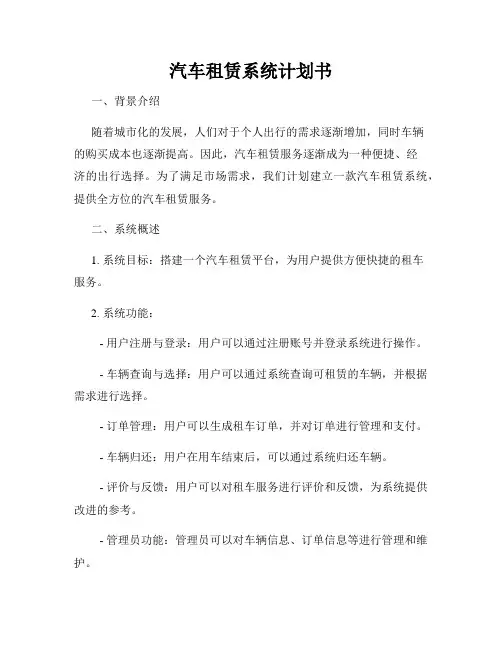 汽车租赁系统计划书

一、背景介绍

随着城市化的发展，人们对于个人出行的需求逐渐增加，同时车辆的购买成本也逐渐提高。因此，汽车租赁服务逐渐成为一种便捷、经济的出行选择。为了满足市场需求，我们计划建立一款汽车租赁系统，提供全方位的汽车租赁服务。

二、系统概述

1. 系统目标：搭建一个汽车租赁平台，为用户提供方便快捷的租车服务。

2. 系统功能：

- 用户注册与登录：用户可以通过注册账号并登录系统进行操作。

- 车辆查询与选择：用户可以通过系统查询可租赁的车辆，并根据需求进行选择。

- 订单管理：用户可以生成租车订单，并对订单进行管理和支付。

- 车辆归还：用户在用车结束后，可以通过系统归还车辆。

- 评价与反馈：用户可以对租车服务进行评价和反馈，为系统提供改进的参考。

- 管理员功能：管理员可以对车辆信息、订单信息等进行管理和维护。